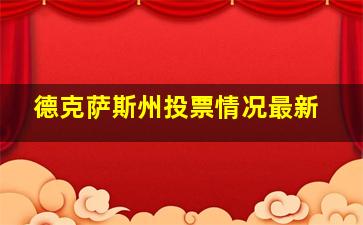 德克萨斯州投票情况最新